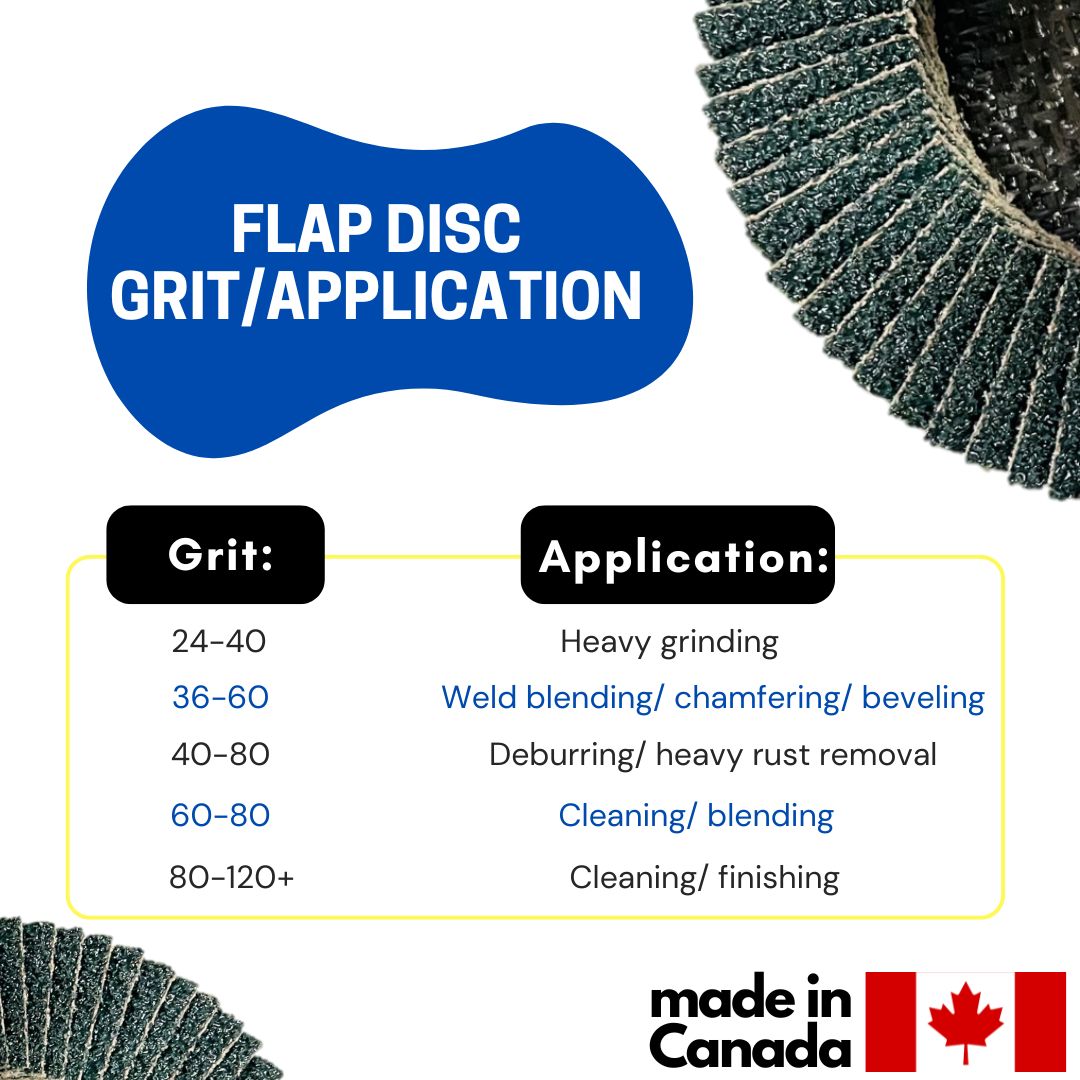 FLAP DISC
GRIT/APPLICATION

| Grit: | Application: |
|---|---|
| 24-40 | Heavy grinding |
| 36-60 | Weld blending/ chamfering/ beveling |
| 40-80 | Deburring/ heavy rust removal |
| 60-80 | Cleaning/ blending |
| 80-120+ | Cleaning/ finishing |

made in
Canada